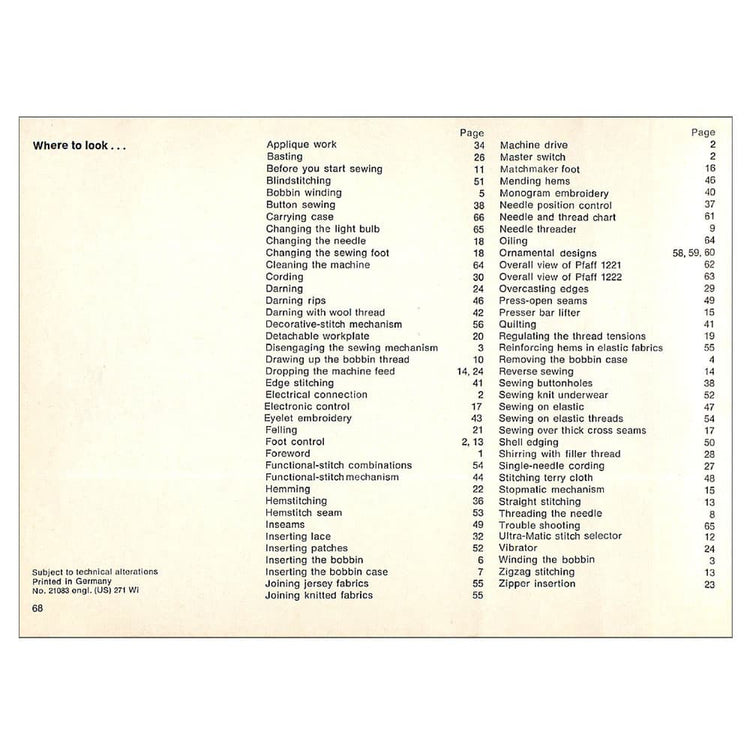 Where to look . . .

| | Page |
|---|---|
| Applique work | 34 |
| Basting | 26 |
| Before you start sewing | 11 |
| Blindstitching | 51 |
| Bobbin winding | 5 |
| Button sewing | 38 |
| Carrying case | 66 |
| Changing the light bulb | 65 |
| Changing the needle | 18 |
| Changing the sewing foot | 18 |
| Cleaning the machine | 64 |
| Cording | 30 |
| Darning | 24 |
| Darning rips | 46 |
| Darning with wool thread | 42 |
| Decorative-stitch mechanism | 56 |
| Detachable workplate | 20 |
| Disengaging the sewing mechanism | 3 |
| Drawing up the bobbin thread | 10 |
| Dropping the machine feed | 14, 24 |
| Edge stitching | 41 |
| Electrical connection | 2 |
| Electronic control | 17 |
| Eyelet embroidery | 43 |
| Felling | 21 |
| Foot control | 2, 13 |
| Foreword | 1 |
| Functional-stitch combinations | 54 |
| Functional-stitch mechanism | 44 |
| Hemming | 22 |
| Hemstitching | 36 |
| Hemstitch seam | 53 |
| Inseams | 49 |
| Inserting lace | 32 |
| Inserting patches | 52 |
| Inserting the bobbin | 6 |
| Inserting the bobbin case | 7 |
| Joining jersey fabrics | 55 |
| Joining knitted fabrics | 55 |

| | Page |
|---|---|
| Machine drive | 2 |
| Master switch | 2 |
| Matchmaker foot | 16 |
| Mending hems | 46 |
| Monogram embroidery | 40 |
| Needle position control | 37 |
| Needle and thread chart | 61 |
| Needle threader | 9 |
| Oiling | 64 |
| Ornamental designs | 58, 59, 60 |
| Overall view of Pfaff 1221 | 62 |
| Overall view of Pfaff 1222 | 63 |
| Overcasting edges | 29 |
| Press-open seams | 49 |
| Presser bar lifter | 15 |
| Quilting | 41 |
| Regulating the thread tensions | 19 |
| Reinforcing hems in elastic fabrics | 55 |
| Removing the bobbin case | 4 |
| Reverse sewing | 14 |
| Sewing buttonholes | 38 |
| Sewing knit underwear | 52 |
| Sewing on elastic | 47 |
| Sewing on elastic threads | 54 |
| Sewing over thick cross seams | 17 |
| Shell edging | 50 |
| Shirring with filler thread | 28 |
| Single-needle cording | 27 |
| Stitching terry cloth | 48 |
| Stopmatic mechanism | 15 |
| Straight stitching | 13 |
| Threading the needle | 8 |
| Trouble shooting | 65 |
| Ultra-Matic stitch selector | 12 |
| Vibrator | 24 |
| Winding the bobbin | 3 |
| Zigzag stitching | 13 |
| Zipper insertion | 23 |

Subject to technical alterations
Printed in Germany
No. 21083 engl. (US) 271 Wi

68